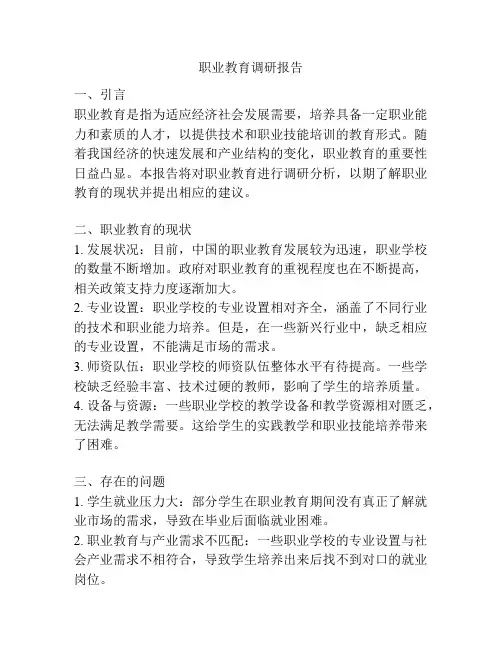 职业教育调研报告

一、引言
职业教育是指为适应经济社会发展需要，培养具备一定职业能力和素质的人才，以提供技术和职业技能培训的教育形式。随着我国经济的快速发展和产业结构的变化，职业教育的重要性日益凸显。本报告将对职业教育进行调研分析，以期了解职业教育的现状并提出相应的建议。

二、职业教育的现状
1. 发展状况：目前，中国的职业教育发展较为迅速，职业学校的数量不断增加。政府对职业教育的重视程度也在不断提高，相关政策支持力度逐渐加大。
2. 专业设置：职业学校的专业设置相对齐全，涵盖了不同行业的技术和职业能力培养。但是，在一些新兴行业中，缺乏相应的专业设置，不能满足市场的需求。
3. 师资队伍：职业学校的师资队伍整体水平有待提高。一些学校缺乏经验丰富、技术过硬的教师，影响了学生的培养质量。
4. 设备与资源：一些职业学校的教学设备和教学资源相对匮乏，无法满足教学需要。这给学生的实践教学和职业技能培养带来了困难。

三、存在的问题
1. 学生就业压力大：部分学生在职业教育期间没有真正了解就业市场的需求，导致在毕业后面临就业困难。
2. 职业教育与产业需求不匹配：一些职业学校的专业设置与社会产业需求不相符合，导致学生培养出来后找不到对口的就业岗位。